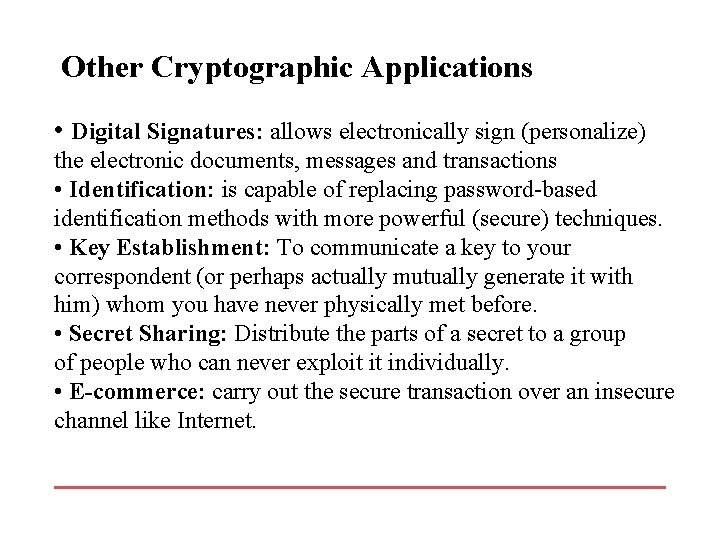 Other Cryptographic Applications

• Digital Signatures: allows electronically sign (personalize) the electronic documents, messages and transactions
• Identification: is capable of replacing password-based identification methods with more powerful (secure) techniques.
• Key Establishment: To communicate a key to your correspondent (or perhaps actually mutually generate it with him) whom you have never physically met before.
• Secret Sharing: Distribute the parts of a secret to a group of people who can never exploit it individually.
• E-commerce: carry out the secure transaction over an insecure channel like Internet.